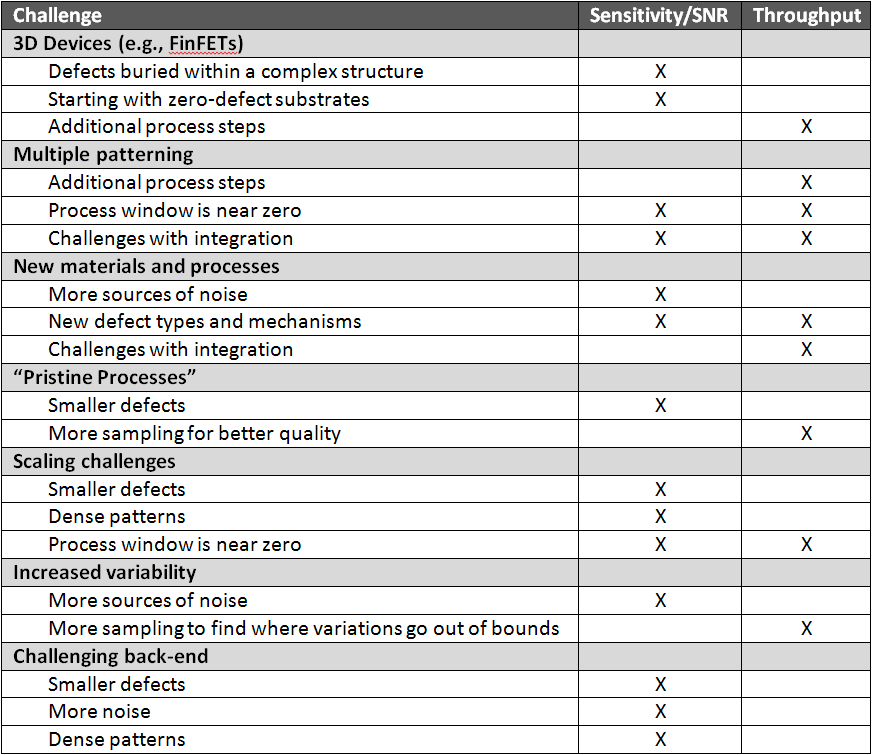 | Challenge | Sensitivity/SNR | Throughput |
|---|---|---|
| 3D Devices (e.g., FinFETs) | | |
| Defects buried within a complex structure | X | |
| Starting with zero-defect substrates | X | |
| Additional process steps | | X |
| Multiple patterning | | |
| Additional process steps | | X |
| Process window is near zero | X | X |
| Challenges with integration | X | X |
| New materials and processes | | |
| More sources of noise | X | |
| New defect types and mechanisms | X | X |
| Challenges with integration | | X |
| “Pristine Processes” | | |
| Smaller defects | X | |
| More sampling for better quality | | X |
| Scaling challenges | | |
| Smaller defects | X | |
| Dense patterns | X | |
| Process window is near zero | X | X |
| Increased variability | | |
| More sources of noise | X | |
| More sampling to find where variations go out of bounds | | X |
| Challenging back-end | | |
| Smaller defects | X | |
| More noise | X | |
| Dense patterns | X | |